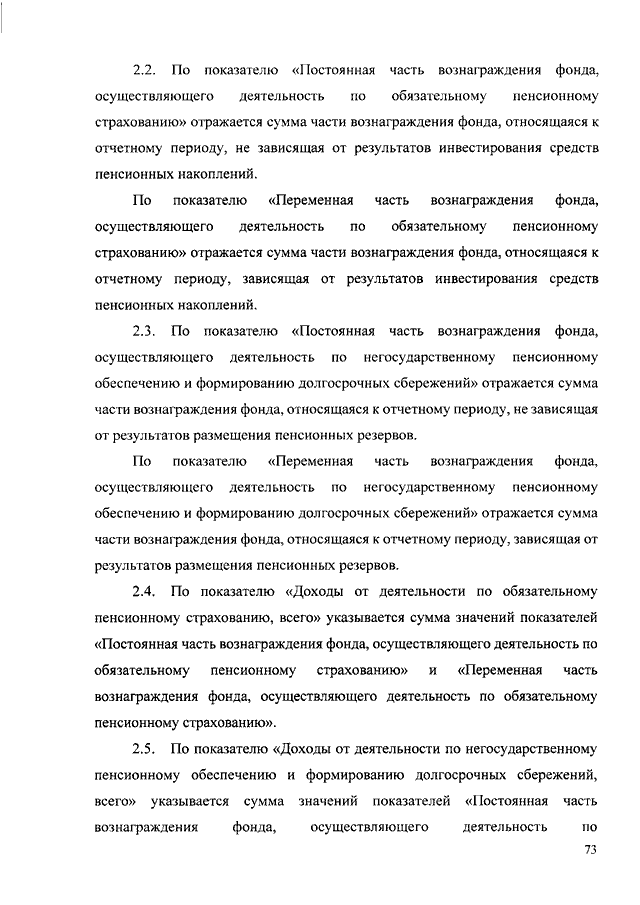 2.2. По показателю «Постоянная часть вознаграждения фонда, осуществляющего деятельность по обязательному пенсионному страхованию» отражается сумма части вознаграждения фонда, относящаяся к отчетному периоду, не зависящая от результатов инвестирования средств пенсионных накоплений.

По показателю «Переменная часть вознаграждения фонда, осуществляющего деятельность по обязательному пенсионному страхованию» отражается сумма части вознаграждения фонда, относящаяся к отчетному периоду, зависящая от результатов инвестирования средств пенсионных накоплений.

2.3. По показателю «Постоянная часть вознаграждения фонда, осуществляющего деятельность по негосударственному пенсионному обеспечению и формированию долгосрочных сбережений» отражается сумма части вознаграждения фонда, относящаяся к отчетному периоду, не зависящая от результатов размещения пенсионных резервов.

По показателю «Переменная часть вознаграждения фонда, осуществляющего деятельность по негосударственному пенсионному обеспечению и формированию долгосрочных сбережений» отражается сумма части вознаграждения фонда, относящаяся к отчетному периоду, зависящая от результатов размещения пенсионных резервов.

2.4. По показателю «Доходы от деятельности по обязательному пенсионному страхованию, всего» указывается сумма значений показателей «Постоянная часть вознаграждения фонда, осуществляющего деятельность по обязательному пенсионному страхованию» и «Переменная часть вознаграждения фонда, осуществляющего деятельность по обязательному пенсионному страхованию».

2.5. По показателю «Доходы от деятельности по негосударственному пенсионному обеспечению и формированию долгосрочных сбережений, всего» указывается сумма значений показателей «Постоянная часть вознаграждения фонда, осуществляющего деятельность по

73